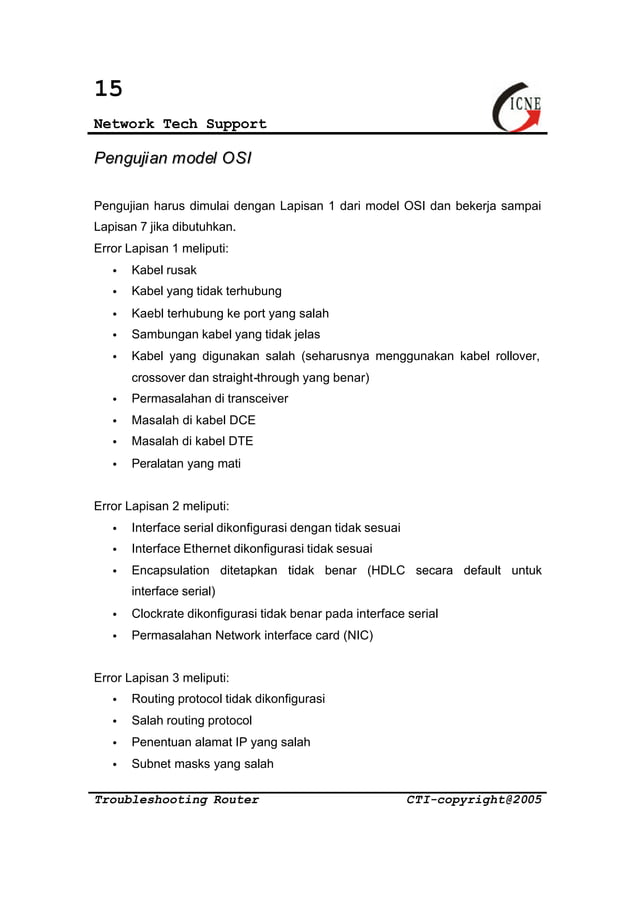 15

Network Tech Support

ICNE

Pengujian model OSI

Pengujian harus dimulai dengan Lapisan 1 dari model OSI dan bekerja sampai Lapisan 7 jika dibutuhkan.

Error Lapisan 1 meliputi:

- Kabel rusak
- Kabel yang tidak terhubung
- Kaebl terhubung ke port yang salah
- Sambungan kabel yang tidak jelas
- Kabel yang digunakan salah (seharusnya menggunakan kabel rollover, crossover dan straight-through yang benar)
- Permasalahan di transceiver
- Masalah di kabel DCE
- Masalah di kabel DTE
- Peralatan yang mati

Error Lapisan 2 meliputi:

- Interface serial dikonfigurasi dengan tidak sesuai
- Interface Ethernet dikonfigurasi tidak sesuai
- Encapsulation ditetapkan tidak benar (HDLC secara default untuk interface serial)
- Clockrate dikonfigurasi tidak benar pada interface serial
- Permasalahan Network interface card (NIC)

Error Lapisan 3 meliputi:

- Routing protocol tidak dikonfigurasi
- Salah routing protocol
- Penentuan alamat IP yang salah
- Subnet masks yang salah

Troubleshooting Router CTI-copyright@2005